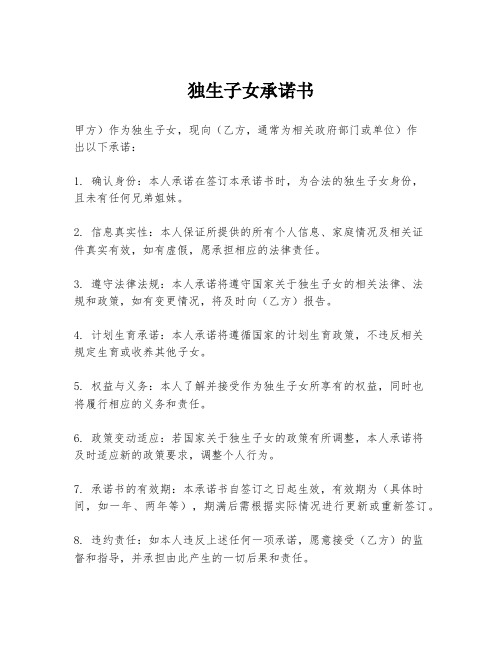 独生子女承诺书

甲方）作为独生子女，现向（乙方，通常为相关政府部门或单位）作出以下承诺：

1. 确认身份：本人承诺在签订本承诺书时，为合法的独生子女身份，且未有任何兄弟姐妹。

2. 信息真实性：本人保证所提供的所有个人信息、家庭情况及相关证件真实有效，如有虚假，愿承担相应的法律责任。

3. 遵守法律法规：本人承诺将遵守国家关于独生子女的相关法律、法规和政策，如有变更情况，将及时向（乙方）报告。

4. 计划生育承诺：本人承诺将遵循国家的计划生育政策，不违反相关规定生育或收养其他子女。

5. 权益与义务：本人了解并接受作为独生子女所享有的权益，同时也将履行相应的义务和责任。

6. 政策变动适应：若国家关于独生子女的政策有所调整，本人承诺将及时适应新的政策要求，调整个人行为。

7. 承诺书的有效期：本承诺书自签订之日起生效，有效期为（具体时间，如一年、两年等），期满后需根据实际情况进行更新或重新签订。

8. 违约责任：如本人违反上述任何一项承诺，愿意接受（乙方）的监督和指导，并承担由此产生的一切后果和责任。